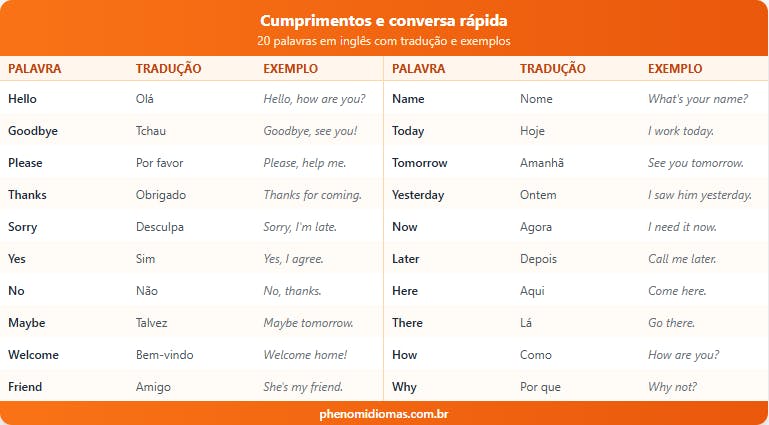 Cumprimentos e conversa rápida
20 palavras em inglês com tradução e exemplos

| PALAVRA | TRADUÇÃO | EXEMPLO |
|---|---|---|
| Hello | Olá | Hello, how are you? |
| Goodbye | Tchau | Goodbye, see you! |
| Please | Por favor | Please, help me. |
| Thanks | Obrigado | Thanks for coming. |
| Sorry | Desculpa | Sorry, I'm late. |
| Yes | Sim | Yes, I agree. |
| No | Não | No, thanks. |
| Maybe | Talvez | Maybe tomorrow. |
| Welcome | Bem-vindo | Welcome home! |
| Friend | Amigo | She's my friend. |

| PALAVRA | TRADUÇÃO | EXEMPLO |
|---|---|---|
| Name | Nome | What's your name? |
| Today | Hoje | I work today. |
| Tomorrow | Amanhã | See you tomorrow. |
| Yesterday | Ontem | I saw him yesterday. |
| Now | Agora | I need it now. |
| Later | Depois | Call me later. |
| Here | Aqui | Come here. |
| There | Lá | Go there. |
| How | Como | How are you? |
| Why | Por que | Why not? |

phenomidiomas.com.br